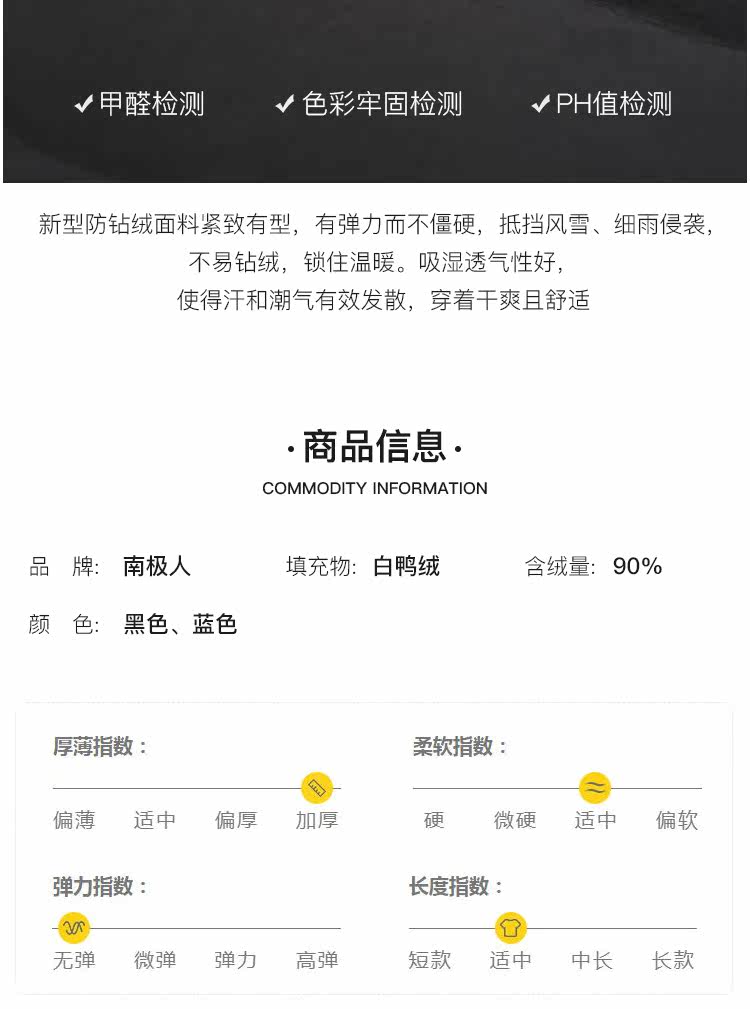 ✔甲醛检测 ✔色彩牢固检测 ✔PH值检测

新型防钻绒面料紧致有型，有弹力而不僵硬，抵挡风雪、细雨侵袭，不易钻绒，锁住温暖。吸湿透气性好，使得汗和潮气有效发散，穿着干爽且舒适

·商品信息·
COMMODITY INFORMATION

品 牌: 南极人
填充物: 白鸭绒
含绒量: 90%
颜 色: 黑色、蓝色

厚薄指数：
偏薄 适中 偏厚 加厚

柔软指数：
硬 微硬 适中 偏软

弹力指数：
无弹 微弹 弹力 高弹

长度指数：
短款 适中 中长 长款